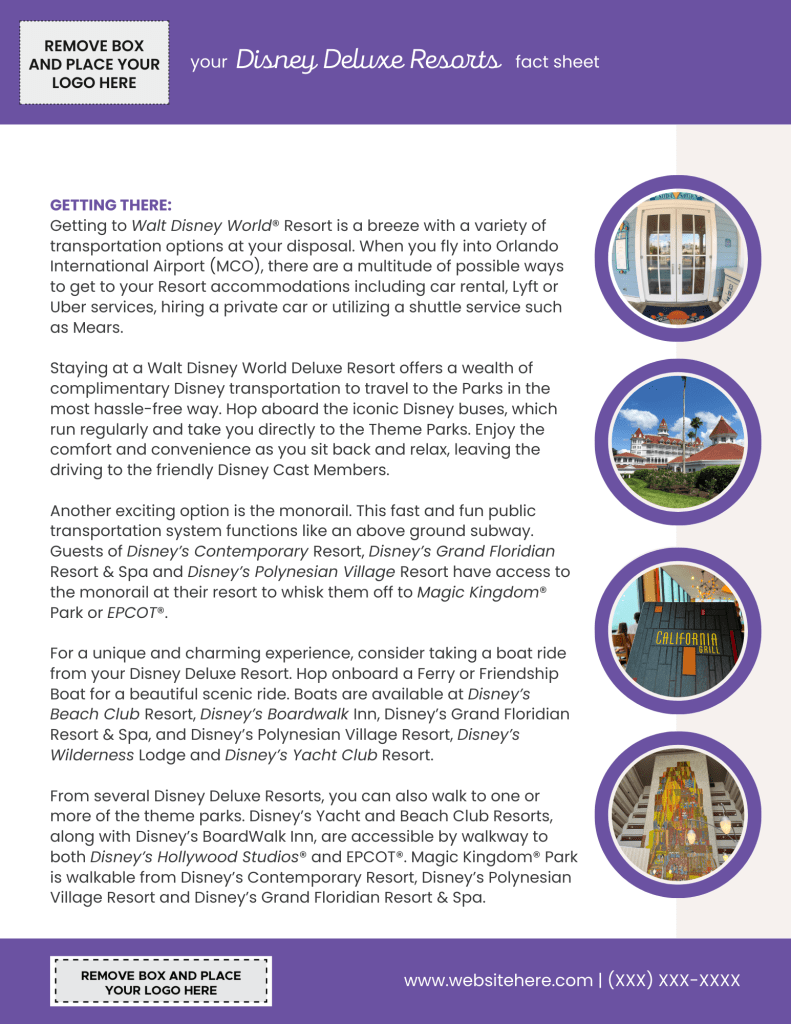 REMOVE BOX AND PLACE YOUR LOGO HERE

your Disney Deluxe Resorts fact sheet

GETTING THERE:
Getting to Walt Disney World® Resort is a breeze with a variety of transportation options at your disposal. When you fly into Orlando International Airport (MCO), there are a multitude of possible ways to get to your Resort accommodations including car rental, Lyft or Uber services, hiring a private car or utilizing a shuttle service such as Mears.

Staying at a Walt Disney World Deluxe Resort offers a wealth of complimentary Disney transportation to travel to the Parks in the most hassle-free way. Hop aboard the iconic Disney buses, which run regularly and take you directly to the Theme Parks. Enjoy the comfort and convenience as you sit back and relax, leaving the driving to the friendly Disney Cast Members.

Another exciting option is the monorail. This fast and fun public transportation system functions like an above ground subway. Guests of Disney's Contemporary Resort, Disney's Grand Floridian Resort & Spa and Disney's Polynesian Village Resort have access to the monorail at their resort to whisk them off to Magic Kingdom® Park or EPCOT®.

For a unique and charming experience, consider taking a boat ride from your Disney Deluxe Resort. Hop onboard a Ferry or Friendship Boat for a beautiful scenic ride. Boats are available at Disney's Beach Club Resort, Disney's Boardwalk Inn, Disney's Grand Floridian Resort & Spa, and Disney's Polynesian Village Resort, Disney's Wilderness Lodge and Disney's Yacht Club Resort.

From several Disney Deluxe Resorts, you can also walk to one or more of the theme parks. Disney's Yacht and Beach Club Resorts, along with Disney's BoardWalk Inn, are accessible by walkway to both Disney's Hollywood Studios® and EPCOT®. Magic Kingdom® Park is walkable from Disney's Contemporary Resort, Disney's Polynesian Village Resort and Disney's Grand Floridian Resort & Spa.

CALIFORNIA GRILL

REMOVE BOX AND PLACE YOUR LOGO HERE

www.websitehere.com | (XXX) XXX-XXXX